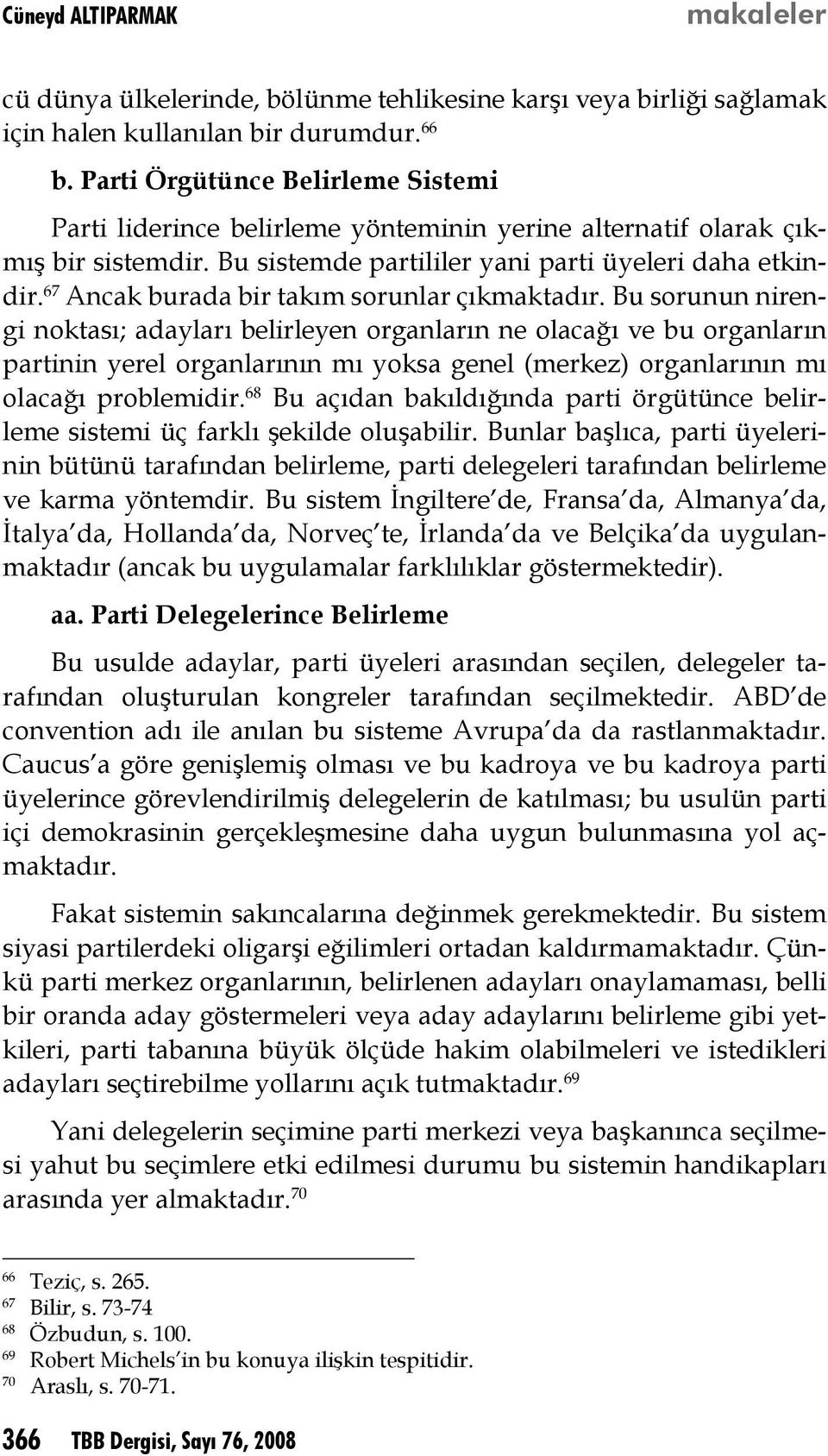 Cüneyd ALTIPARMAK makaleler

cü dünya ülkelerinde, bölünme tehlikesine karşı veya birliği sağlamak için halen kullanılan bir durumdur.$^{66}$

b. Parti Örgütünce Belirleme Sistemi

Parti liderince belirleme yönteminin yerine alternatif olarak çıkmış bir sistemdir. Bu sistemde partililer yani parti üyeleri daha etkindir.$^{67}$ Ancak burada bir takım sorunlar çıkmaktadır. Bu sorunun nirengi noktası; adayları belirleyen organların ne olacağı ve bu organların partinin yerel organlarının mı yoksa genel (merkez) organlarının mı olacağı problemidir.$^{68}$ Bu açıdan bakıldığında parti örgütünce belirleme sistemi üç farklı şekilde oluşabilir. Bunlar başlıca, parti üyelerinin bütünü tarafından belirleme, parti delegeleri tarafından belirleme ve karma yöntemdir. Bu sistem İngiltere'de, Fransa'da, Almanya'da, İtalya'da, Hollanda'da, Norveç'te, İrlanda'da ve Belçika'da uygulanmaktadır (ancak bu uygulamalar farklılıklar göstermektedir).

aa. Parti Delegelerince Belirleme

Bu usulde adaylar, parti üyeleri arasından seçilen, delegeler tarafından oluşturulan kongreler tarafından seçilmektedir. ABD'de convention adı ile anılan bu sisteme Avrupa'da da rastlanmaktadır. Caucus'a göre genişlemiş olması ve bu kadroya ve bu kadroya parti üyelerince görevlendirilmiş delegelerin de katılması; bu usulün parti içi demokrasinin gerçekleşmesine daha uygun bulunmasına yol açmaktadır.

Fakat sistemin sakıncalarına değinmek gerekmektedir. Bu sistem siyasi partilerdeki oligarşi eğilimleri ortadan kaldırmamaktadır. Çünkü parti merkez organlarının, belirlenen adayları onaylamaması, belli bir oranda aday göstermeleri veya aday adaylarını belirleme gibi yetkileri, parti tabanına büyük ölçüde hakim olabilmeleri ve istedikleri adayları seçtirebilme yollarını açık tutmaktadır.$^{69}$

Yani delegelerin seçimine parti merkezi veya başkanınca seçilmesi yahut bu seçimlere etki edilmesi durumu bu sistemin handikapları arasında yer almaktadır.$^{70}$

$^{66}$ Teziç, s. 265.
$^{67}$ Bilir, s. 73-74
$^{68}$ Özbudun, s. 100.
$^{69}$ Robert Michels'in bu konuya ilişkin tespitidir.
$^{70}$ Araslı, s. 70-71.

366 TBB Dergisi, Sayı 76, 2008